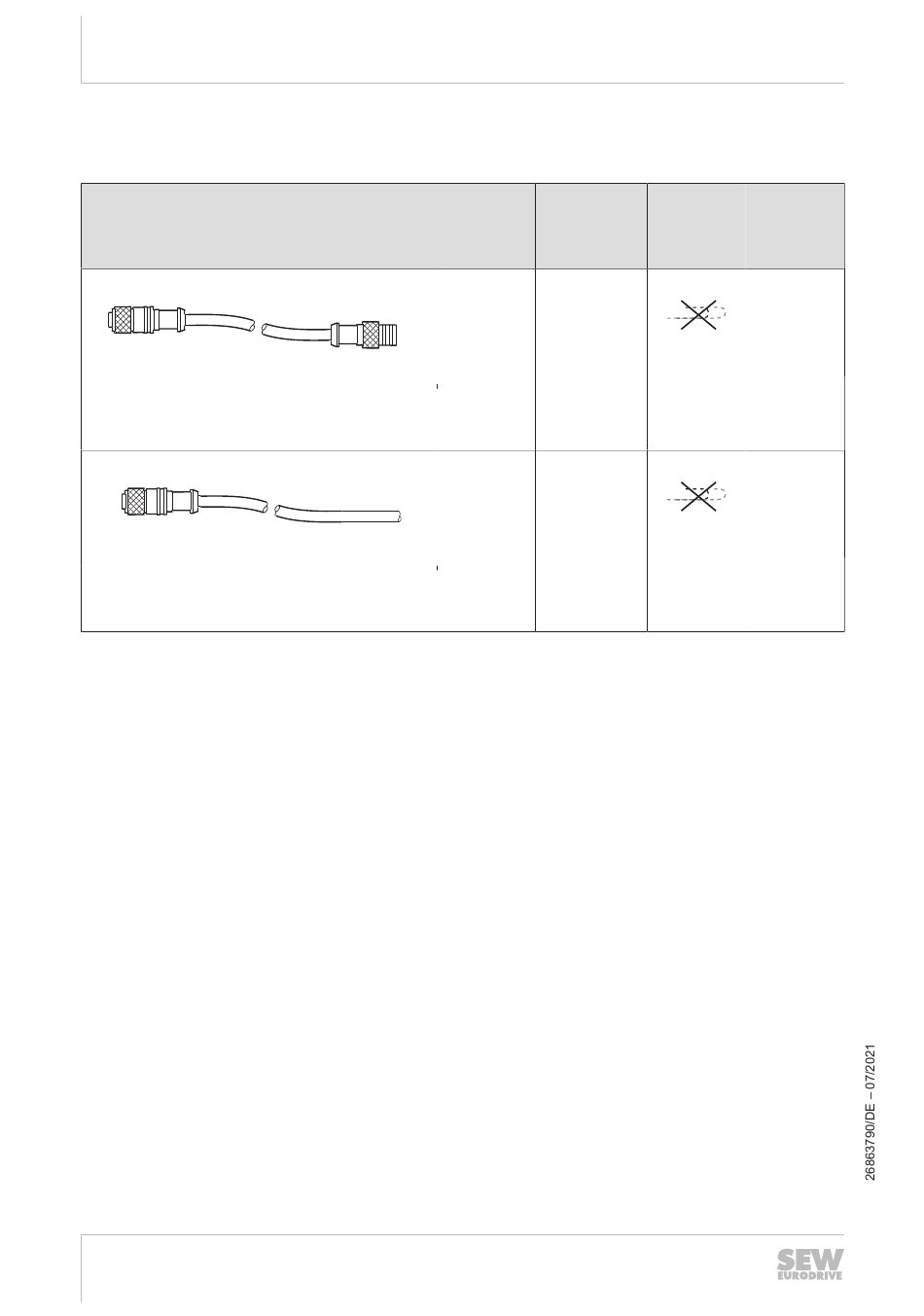 26863790/DE – 07/2021

SEW EURODRIVE